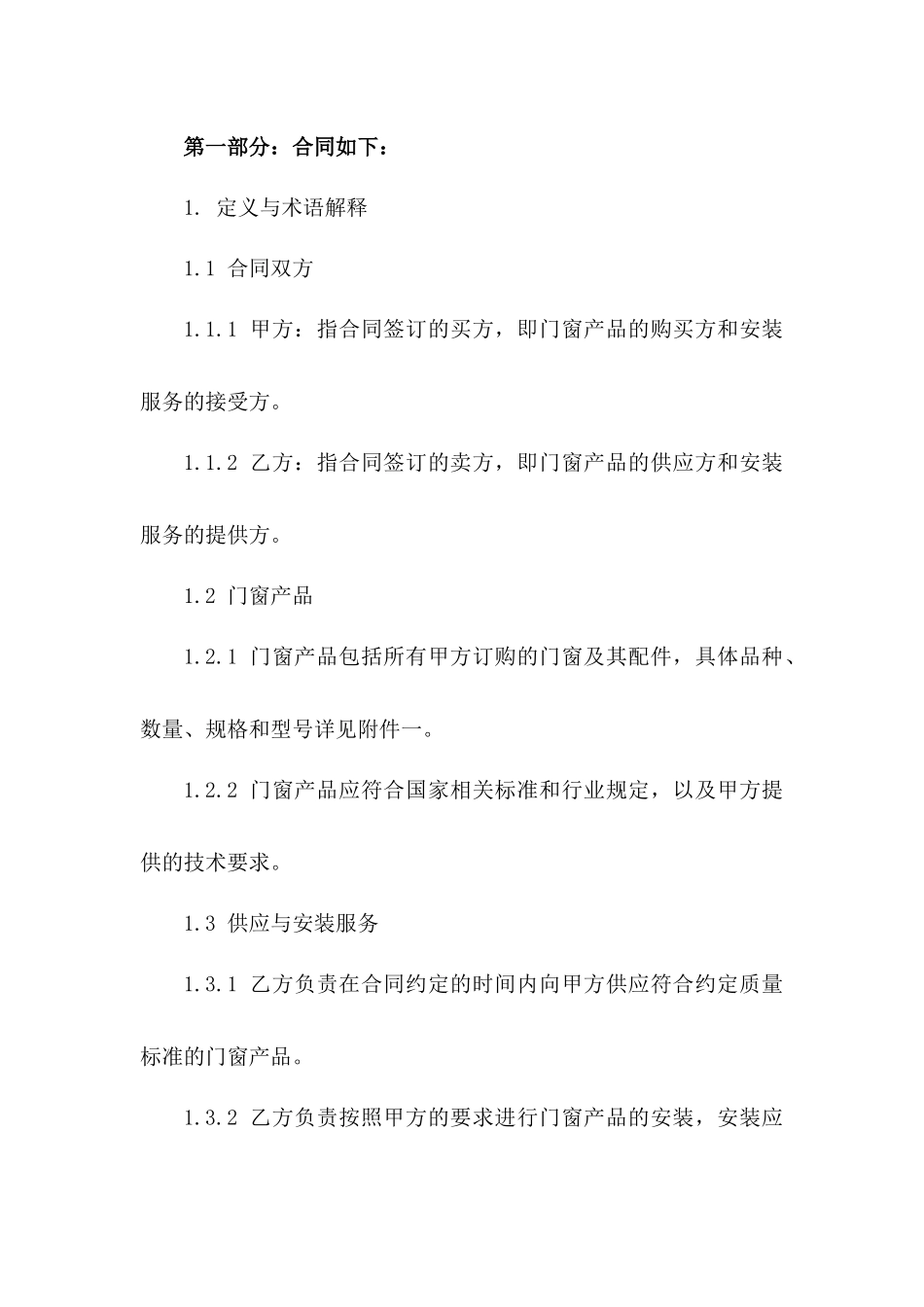 第一部分：合同如下：

1. 定义与术语解释

1.1 合同双方

1.1.1 甲方：指合同签订的买方，即门窗产品的购买方和安装服务的接受方。

1.1.2 乙方：指合同签订的卖方，即门窗产品的供应方和安装服务的提供方。

1.2 门窗产品

1.2.1 门窗产品包括所有甲方订购的门窗及其配件，具体品种、数量、规格和型号详见附件一。

1.2.2 门窗产品应符合国家相关标准和行业规定，以及甲方提供的技术要求。

1.3 供应与安装服务

1.3.1 乙方负责在合同约定的时间内向甲方供应符合约定质量标准的门窗产品。

1.3.2 乙方负责按照甲方的要求进行门窗产品的安装，安装应